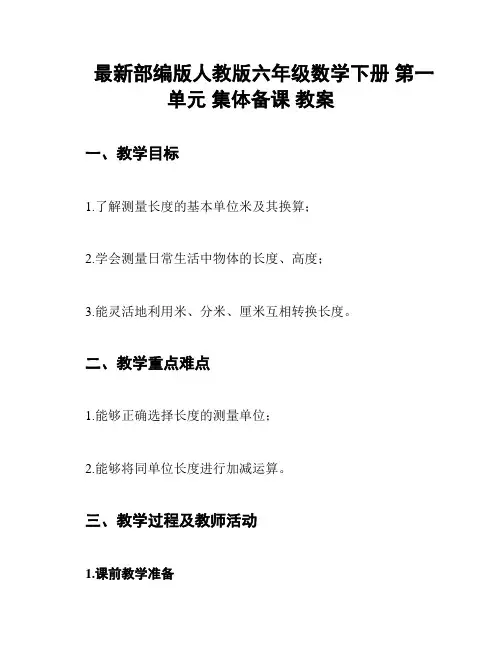 最新部编版人教版六年级数学下册 第一单元 集体备课 教案

一、教学目标

1.了解测量长度的基本单位米及其换算；

2.学会测量日常生活中物体的长度、高度；

3.能灵活地利用米、分米、厘米互相转换长度。

二、教学重点难点

1.能够正确选择长度的测量单位；

2.能够将同单位长度进行加减运算。

三、教学过程及教师活动

1.课前教学准备